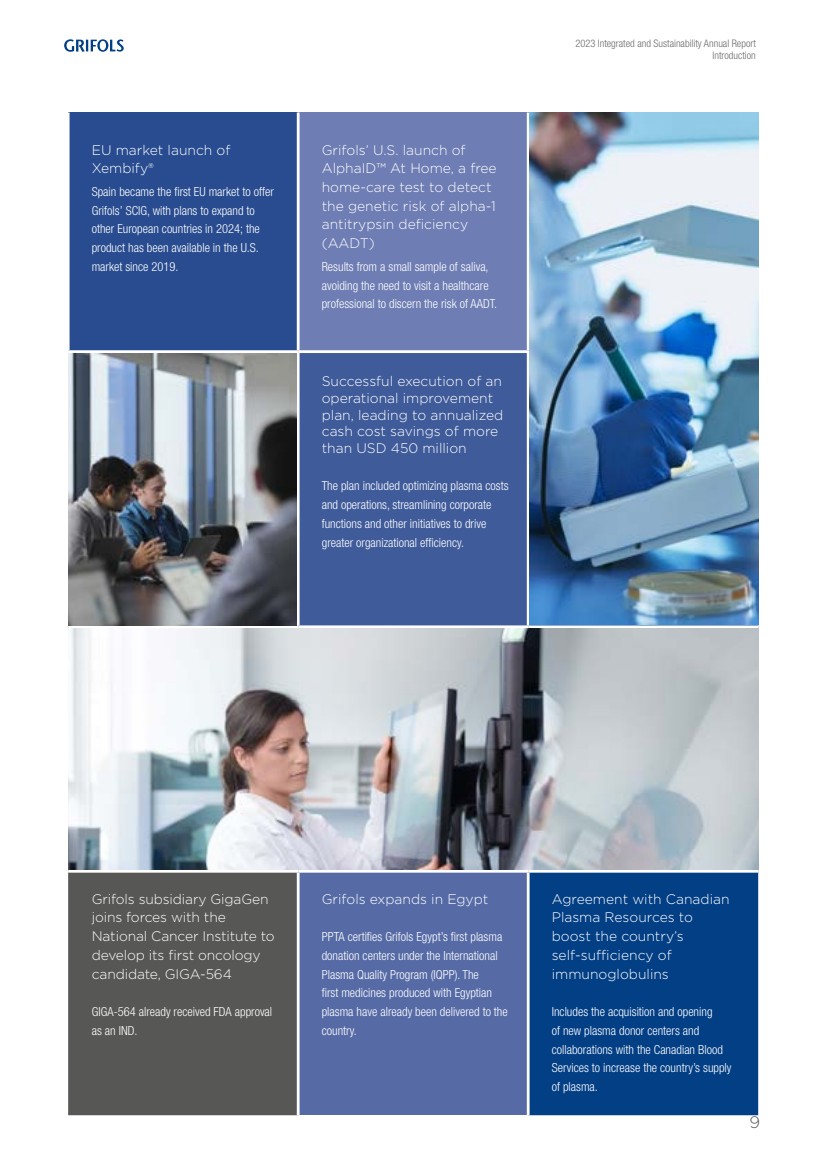 GRIFOLS

2023 Integrated and Sustainability Annual Report
Introduction

EU market launch of Xembify®

Spain became the first EU market to offer Grifols' SCIG, with plans to expand to other European countries in 2024; the product has been available in the U.S. market since 2019.

Grifols' U.S. launch of AlphaID™ At Home, a free home-care test to detect the genetic risk of alpha-1 antitrypsin deficiency (AADT)

Results from a small sample of saliva, avoiding the need to visit a healthcare professional to discern the risk of AADT.

Successful execution of an operational improvement plan, leading to annualized cash cost savings of more than USD 450 million

The plan included optimizing plasma costs and operations, streamlining corporate functions and other initiatives to drive greater organizational efficiency.

Grifols subsidiary GigaGen joins forces with the National Cancer Institute to develop its first oncology candidate, GIGA-564

GIGA-564 already received FDA approval as an IND.

Grifols expands in Egypt

PPTA certifies Grifols Egypt's first plasma donation centers under the International Plasma Quality Program (IQPP). The first medicines produced with Egyptian plasma have already been delivered to the country.

Agreement with Canadian Plasma Resources to boost the country's self-sufficiency of immunoglobulins

Includes the acquisition and opening of new plasma donor centers and collaborations with the Canadian Blood Services to increase the country's supply of plasma.

9